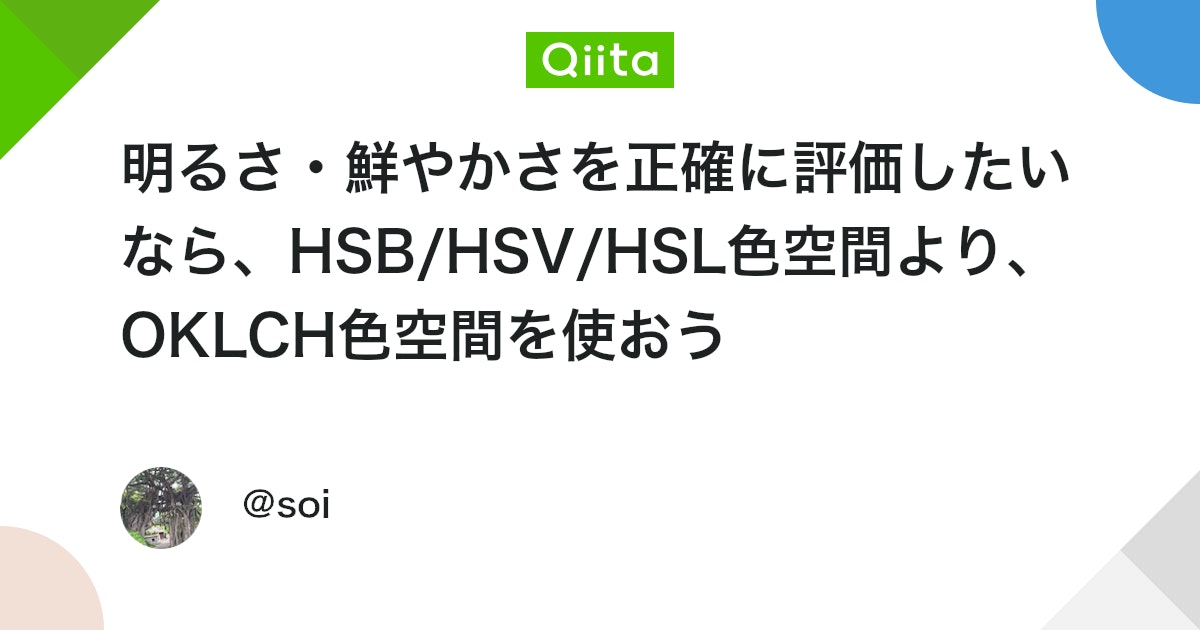 Qiita

明るさ・鮮やかさを正確に評価したいなら、HSB/HSV/HSL色空間より、OKLCH色空間を使おう

@soi